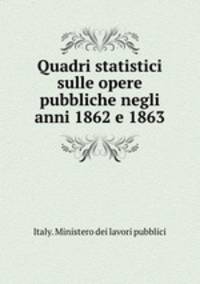 Quadri statistici sulle opere pubbliche negli anni 1862 e 1863

Italy. Ministero dei lavori pubblici